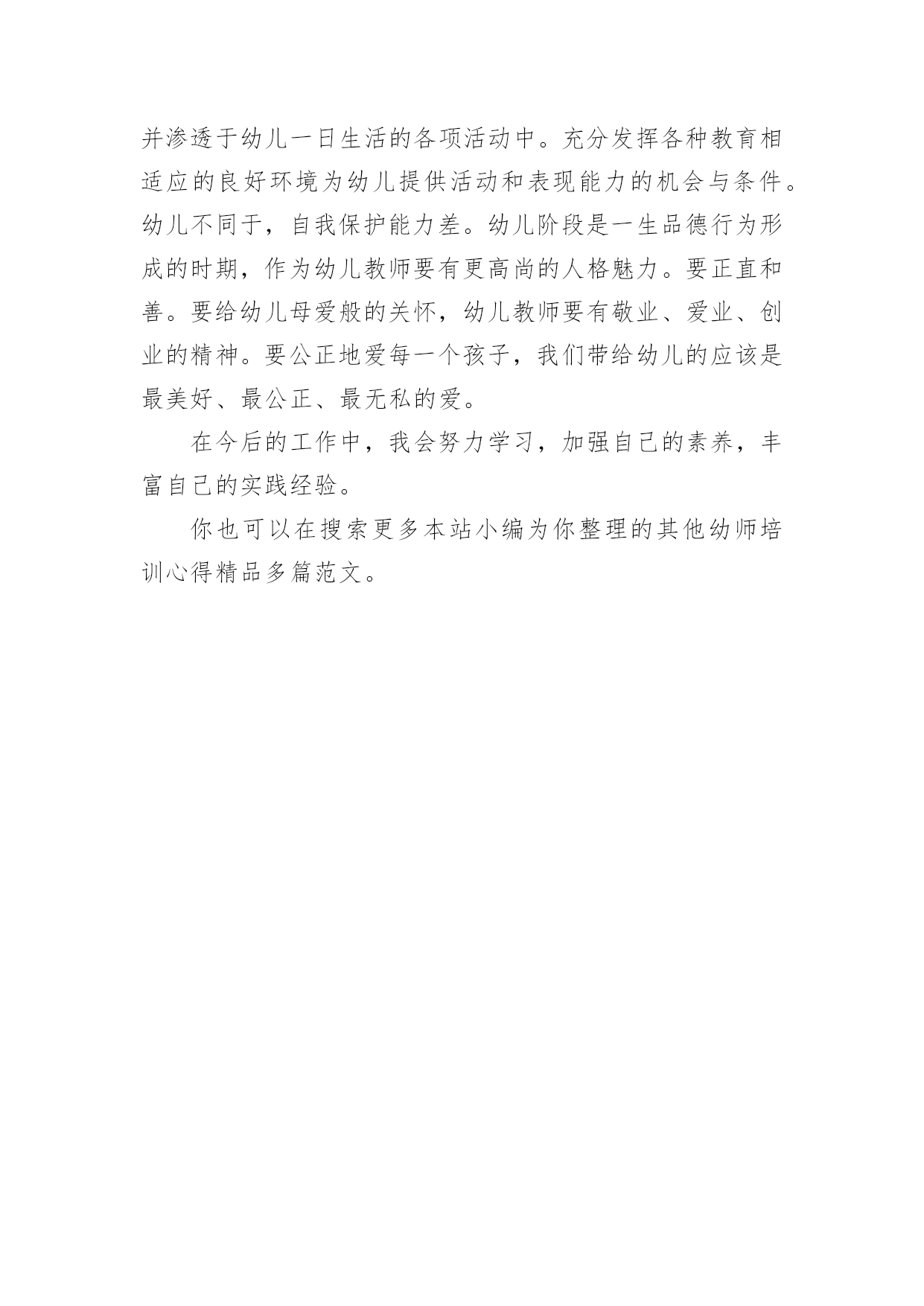 并渗透于幼儿一日生活的各项活动中。充分发挥各种教育相适应的良好环境为幼儿提供活动和表现能力的机会与条件。幼儿不同于，自我保护能力差。幼儿阶段是一生品德行为形成的时期，作为幼儿教师要有更高尚的人格魅力。要正直和善。要给幼儿母爱般的关怀，幼儿教师要有敬业、爱业、创业的精神。要公正地爱每一个孩子，我们带给幼儿的应该是最美好、最公正、最无私的爱。

在今后的工作中，我会努力学习，加强自己的素养，丰富自己的实践经验。

你也可以在搜索更多本站小编为你整理的其他幼师培训心得精品多篇范文。